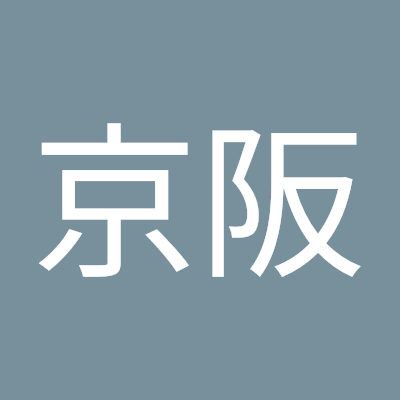 京阪